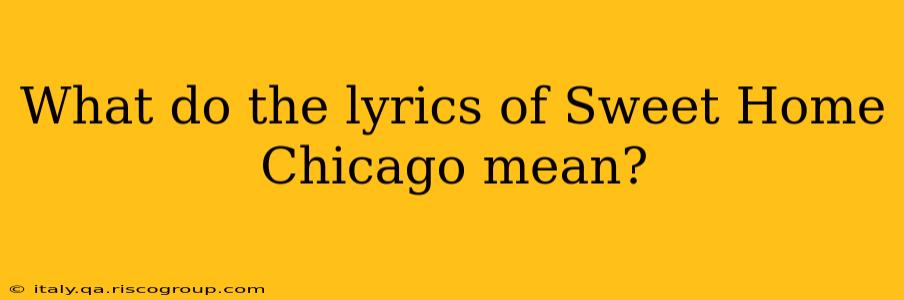 What do the lyrics of Sweet Home Chicago mean?

© italy.qa.riscogroup.com